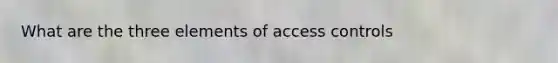 What are the three elements of access controls